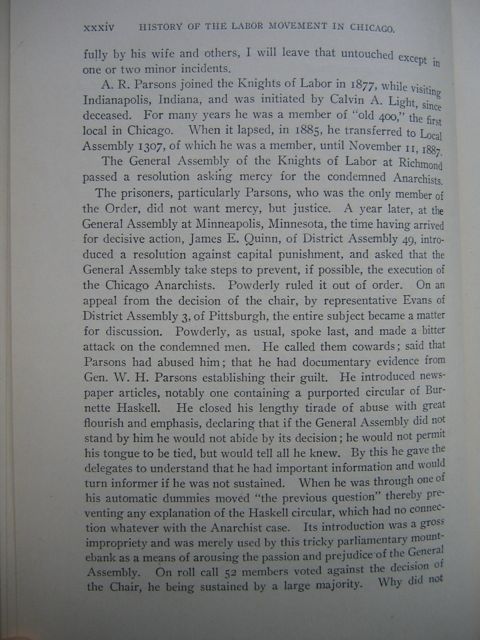 xxxiv HISTORY OF THE LABOR MOVEMENT IN CHICAGO.

fully by his wife and others, I will leave that untouched except in one or two minor incidents.

A. R. Parsons joined the Knights of Labor in 1877, while visiting Indianapolis, Indiana, and was initiated by Calvin A. Light, since deceased. For many years he was a member of "old 400," the first local in Chicago. When it lapsed, in 1885, he transferred to Local Assembly 1307, of which he was a member, until November 11, 1887.

The General Assembly of the Knights of Labor at Richmond passed a resolution asking mercy for the condemned Anarchists. The prisoners, particularly Parsons, who was the only member of the Order, did not want mercy, but justice. A year later, at the General Assembly at Minneapolis, Minnesota, the time having arrived for decisive action, James E. Quinn, of District Assembly 49, introduced a resolution against capital punishment, and asked that the General Assembly take steps to prevent, if possible, the execution of the Chicago Anarchists. Powderly ruled it out of order. On an appeal from the decision of the chair, by representative Evans of District Assembly 3, of Pittsburgh, the entire subject became a matter for discussion. Powderly, as usual, spoke last, and made a bitter attack on the condemned men. He called them cowards; said that Parsons had abused him; that he had documentary evidence from Gen. W. H. Parsons establishing their guilt. He introduced newspaper articles, notably one containing a purported circular of Burnette Haskell. He closed his lengthy tirade of abuse with great flourish and emphasis, declaring that if the General Assembly did not stand by him he would not abide by its decision; he would not permit his tongue to be tied, but would tell all he knew. By this he gave the delegates to understand that he had important information and would turn informer if he was not sustained. When he was through one of his automatic dummies moved "the previous question" thereby preventing any explanation of the Haskell circular, which had no connection whatever with the Anarchist case. Its introduction was a gross impropriety and was merely used by this tricky parliamentary mountebank as a means of arousing the passion and prejudice of the General Assembly. On roll call 52 members voted against the decision of the Chair, he being sustained by a large majority. Why did not